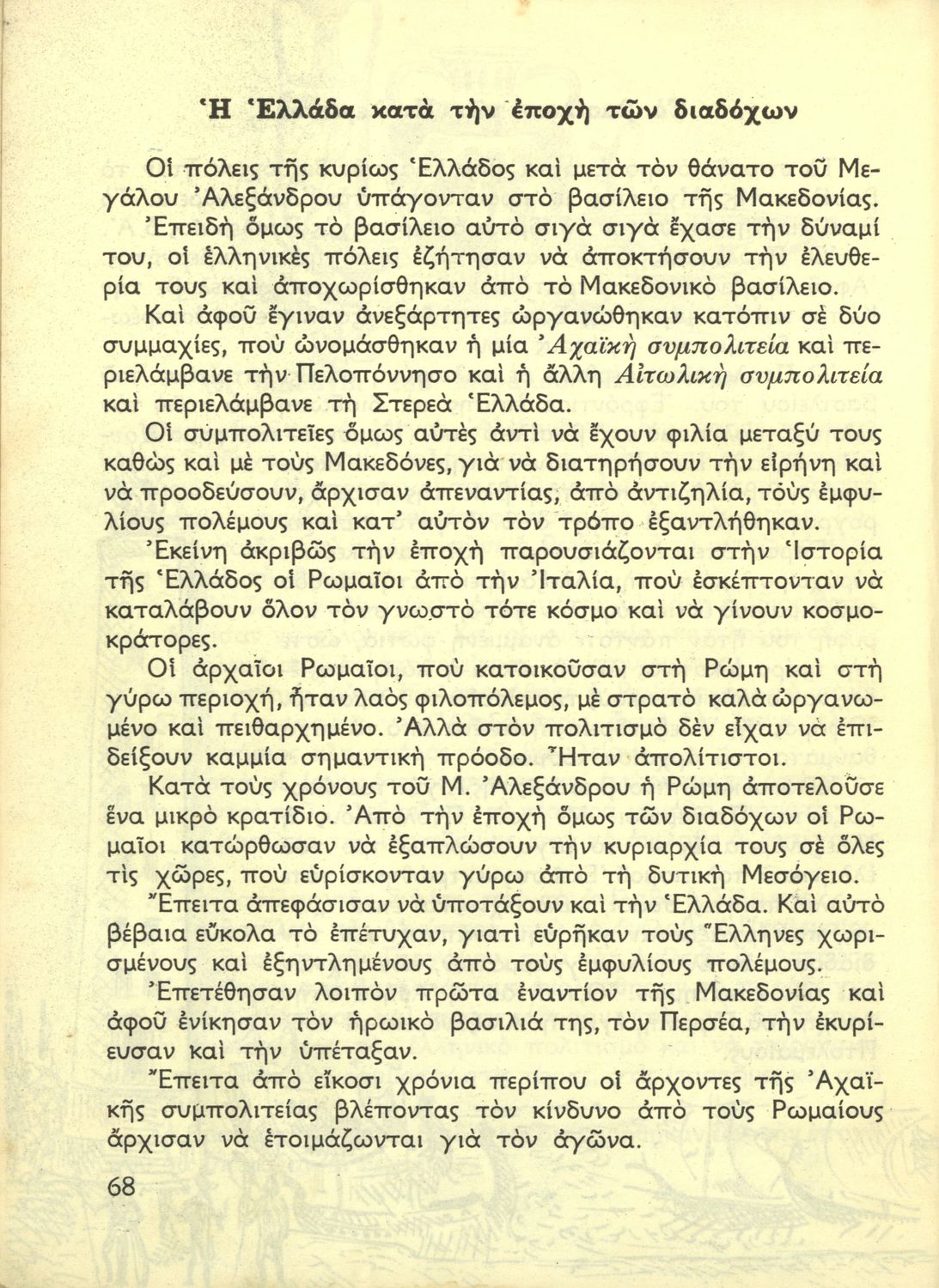 Ἡ Ἑλλάδα κατὰ τὴν ἐποχὴ τῶν διαδόχων

Οἱ πόλεις τῆς κυρίως Ἑλλάδος καὶ μετὰ τὸν θάνατο τοῦ Μεγάλου Ἀλεξάνδρου ὑπάγονταν στὸ βασίλειο τῆς Μακεδονίας. Ἐπειδὴ ὅμως τὸ βασίλειο αὐτὸ σιγὰ σιγὰ ἔχασε τὴν δύναμί του, οἱ ἑλληνικὲς πόλεις ἐζήτησαν νὰ ἀποκτήσουν τὴν ἐλευθερία τους καὶ ἀποχωρίσθηκαν ἀπὸ τὸ Μακεδονικὸ βασίλειο.

Καὶ ἀφοῦ ἔγιναν ἀνεξάρτητες ὠργανώθηκαν κατόπιν σὲ δύο συμμαχίες, ποὺ ὠνομάσθηκαν ἡ μία Ἀχαϊκὴ συμπολιτεία καὶ περιελάμβανε τὴν Πελοπόννησο καὶ ἡ ἄλλη Αἰτωλικὴ συμπολιτεία καὶ περιελάμβανε τὴ Στερεὰ Ἑλλάδα.

Οἱ συμπολιτεῖες ὅμως αὐτὲς ἀντὶ νὰ ἔχουν φιλία μεταξύ τους καθὼς καὶ μὲ τοὺς Μακεδόνες, γιὰ νὰ διατηρήσουν τὴν εἰρήνη καὶ νὰ προοδεύσουν, ἄρχισαν ἀπεναντίας, ἀπὸ ἀντιζηλία, τοὺς ἐμφυλίους πολέμους καὶ κατ' αὐτὸν τὸν τρόπο ἐξαντλήθηκαν.

Ἐκείνη ἀκριβῶς τὴν ἐποχὴ παρουσιάζονται στὴν Ἱστορία τῆς Ἑλλάδος οἱ Ρωμαῖοι ἀπὸ τὴν Ἰταλία, ποὺ ἐσκέπτονταν νὰ καταλάβουν ὅλον τὸν γνωστὸ τότε κόσμο καὶ νὰ γίνουν κοσμοκράτορες.

Οἱ ἀρχαῖοι Ρωμαῖοι, ποὺ κατοικοῦσαν στὴ Ρώμη καὶ στὴ γύρω περιοχή, ἦταν λαὸς φιλοπόλεμος, μὲ στρατὸ καλὰ ὠργανωμένο καὶ πειθαρχημένο. Ἀλλὰ στὸν πολιτισμὸ δὲν εἶχαν νὰ ἐπιδείξουν καμμία σημαντικὴ πρόοδο. Ἦταν ἀπολίτιστοι.

Κατὰ τοὺς χρόνους τοῦ Μ. Ἀλεξάνδρου ἡ Ρώμη ἀποτελοῦσε ἕνα μικρὸ κρατίδιο. Ἀπὸ τὴν ἐποχὴ ὅμως τῶν διαδόχων οἱ Ρωμαῖοι κατώρθωσαν νὰ ἐξαπλώσουν τὴν κυριαρχία τους σὲ ὅλες τὶς χῶρες, ποὺ εὑρίσκονταν γύρω ἀπὸ τὴ δυτικὴ Μεσόγειο.

Ἔπειτα ἀπεφάσισαν νὰ ὑποτάξουν καὶ τὴν Ἑλλάδα. Καὶ αὐτὸ βέβαια εὔκολα τὸ ἐπέτυχαν, γιατὶ εὑρῆκαν τοὺς Ἕλληνες χωρισμένους καὶ ἐξηντλημένους ἀπὸ τοὺς ἐμφυλίους πολέμους.

Ἐπετέθησαν λοιπὸν πρῶτα ἐναντίον τῆς Μακεδονίας καὶ ἀφοῦ ἐνίκησαν τὸν ἡρωικὸ βασιλιά της, τὸν Περσέα, τὴν ἐκυρίευσαν καὶ τὴν ὑπέταξαν.

Ἔπειτα ἀπὸ εἴκοσι χρόνια περίπου οἱ ἄρχοντες τῆς Ἀχαϊκῆς συμπολιτείας βλέποντας τὸν κίνδυνο ἀπὸ τοὺς Ρωμαίους ἄρχισαν νὰ ἑτοιμάζωνται γιὰ τὸν ἀγῶνα.

68